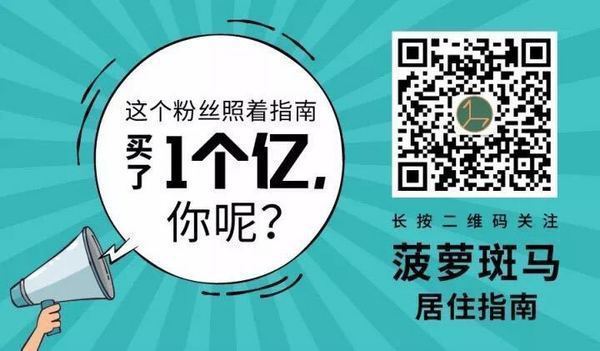 这个粉丝照着指南

买了1个亿,

你呢?

长按二维码关注

菠萝斑马

居住指南